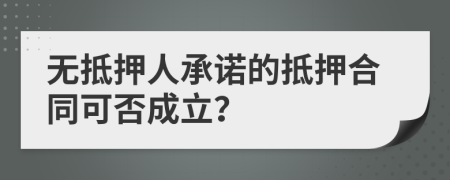 无抵押人承诺的抵押合同可否成立?